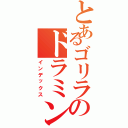 とあるゴリラのドラミン

インデックス